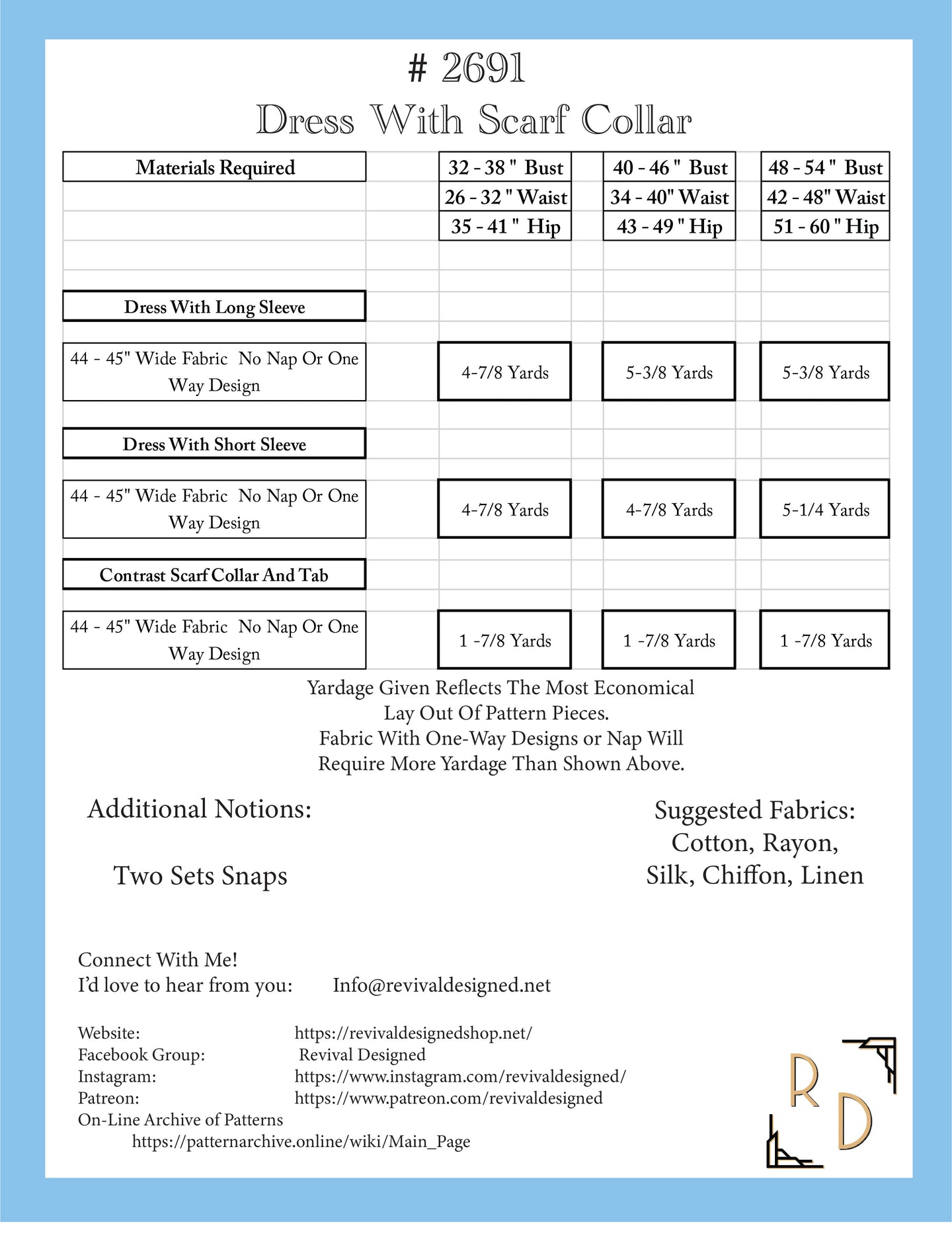 # 2691
Dress With Scarf Collar

| Materials Required | 32 - 38 " Bust | 40 - 46 " Bust | 48 - 54 " Bust |
|---|---|---|---|
| | 26 - 32 " Waist | 34 - 40" Waist | 42 - 48" Waist |
| | 35 - 41 " Hip | 43 - 49 " Hip | 51 - 60 " Hip |
| Dress With Long Sleeve | | | |
| 44 - 45" Wide Fabric No Nap Or One Way Design | 4-7/8 Yards | 5-3/8 Yards | 5-3/8 Yards |
| Dress With Short Sleeve | | | |
| 44 - 45" Wide Fabric No Nap Or One Way Design | 4-7/8 Yards | 4-7/8 Yards | 5-1/4 Yards |
| Contrast Scarf Collar And Tab | | | |
| 44 - 45" Wide Fabric No Nap Or One Way Design | 1 -7/8 Yards | 1 -7/8 Yards | 1 -7/8 Yards |

Yardage Given Reflects The Most Economical Lay Out Of Pattern Pieces.
Fabric With One-Way Designs or Nap Will Require More Yardage Than Shown Above.

Additional Notions:

Two Sets Snaps

Suggested Fabrics:
Cotton, Rayon,
Silk, Chiffon, Linen

Connect With Me!
I'd love to hear from you: Info@revivaldesigned.net

Website: https://revivaldesignedshop.net/
Facebook Group: Revival Designed
Instagram: https://www.instagram.com/revivaldesigned/
Patreon: https://www.patreon.com/revivaldesigned
On-Line Archive of Patterns
https://patternarchive.online/wiki/Main_Page

R D